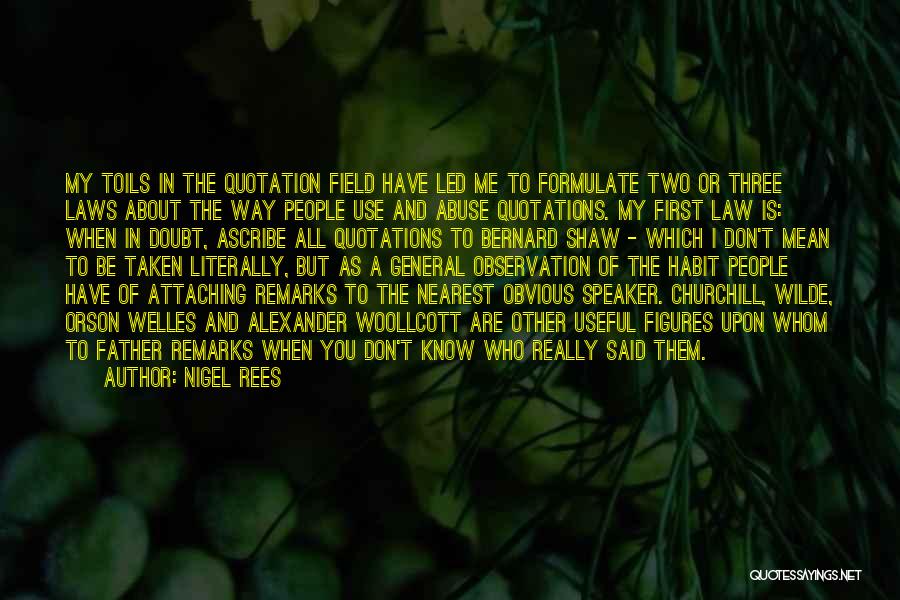 MY TOILS IN THE QUOTATION FIELD HAVE LED ME TO FORMULATE TWO OR THREE LAWS ABOUT THE WAY PEOPLE USE AND ABUSE QUOTATIONS. MY FIRST LAW IS: WHEN IN DOUBT, ASCRIBE ALL QUOTATIONS TO BERNARD SHAW - WHICH I DON'T MEAN TO BE TAKEN LITERALLY, BUT AS A GENERAL OBSERVATION OF THE HABIT PEOPLE HAVE OF ATTACHING REMARKS TO THE NEAREST OBVIOUS SPEAKER. CHURCHILL, WILDE, ORSON WELLES AND ALEXANDER WOOLLCOTT ARE OTHER USEFUL FIGURES UPON WHOM TO FATHER REMARKS WHEN YOU DON'T KNOW WHO REALLY SAID THEM.
AUTHOR: NIGEL REES

QUOTESSAYINGS.NET